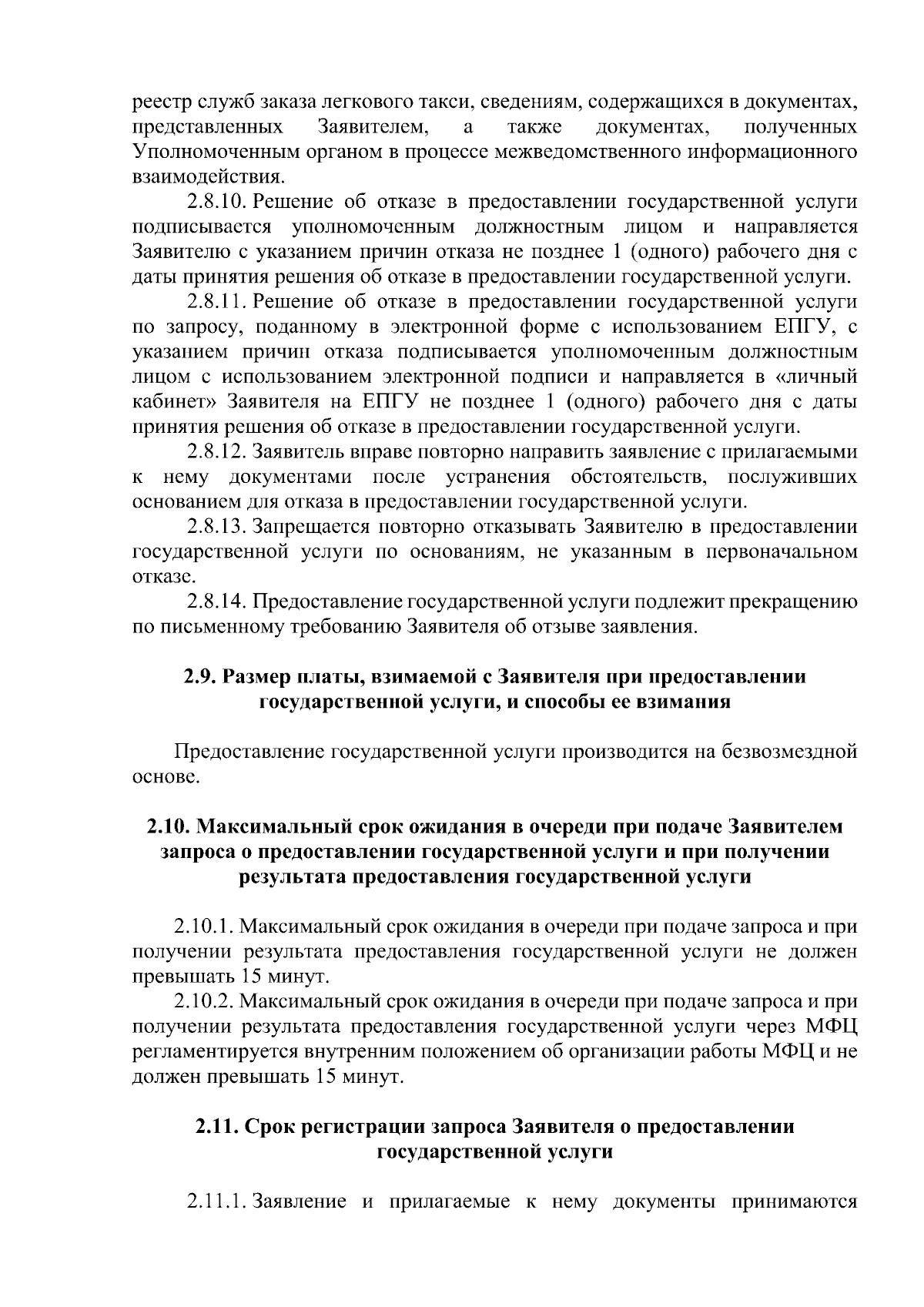 реестр служб заказа легкового такси, сведениям, содержащихся в документах, представленных Заявителем, а также документах, полученных Уполномоченным органом в процессе межведомственного информационного взаимодействия.

2.8.10. Решение об отказе в предоставлении государственной услуги подписывается уполномоченным должностным лицом и направляется Заявителю с указанием причин отказа не позднее 1 (одного) рабочего дня с даты принятия решения об отказе в предоставлении государственной услуги.

2.8.11. Решение об отказе в предоставлении государственной услуги по запросу, поданному в электронной форме с использованием ЕПГУ, с указанием причин отказа подписывается уполномоченным должностным лицом с использованием электронной подписи и направляется в «личный кабинет» Заявителя на ЕПГУ не позднее 1 (одного) рабочего дня с даты принятия решения об отказе в предоставлении государственной услуги.

2.8.12. Заявитель вправе повторно направить заявление с прилагаемыми к нему документами после устранения обстоятельств, послуживших основанием для отказа в предоставлении государственной услуги.

2.8.13. Запрещается повторно отказывать Заявителю в предоставлении государственной услуги по основаниям, не указанным в первоначальном отказе.

2.8.14. Предоставление государственной услуги подлежит прекращению по письменному требованию Заявителя об отзыве заявления.

2.9. Размер платы, взимаемой с Заявителя при предоставлении государственной услуги, и способы ее взимания

Предоставление государственной услуги производится на безвозмездной основе.

2.10. Максимальный срок ожидания в очереди при подаче Заявителем запроса о предоставлении государственной услуги и при получении результата предоставления государственной услуги

2.10.1. Максимальный срок ожидания в очереди при подаче запроса и при получении результата предоставления государственной услуги не должен превышать 15 минут.

2.10.2. Максимальный срок ожидания в очереди при подаче запроса и при получении результата предоставления государственной услуги через МФЦ регламентируется внутренним положением об организации работы МФЦ и не должен превышать 15 минут.

2.11. Срок регистрации запроса Заявителя о предоставлении государственной услуги

2.11.1. Заявление и прилагаемые к нему документы принимаются